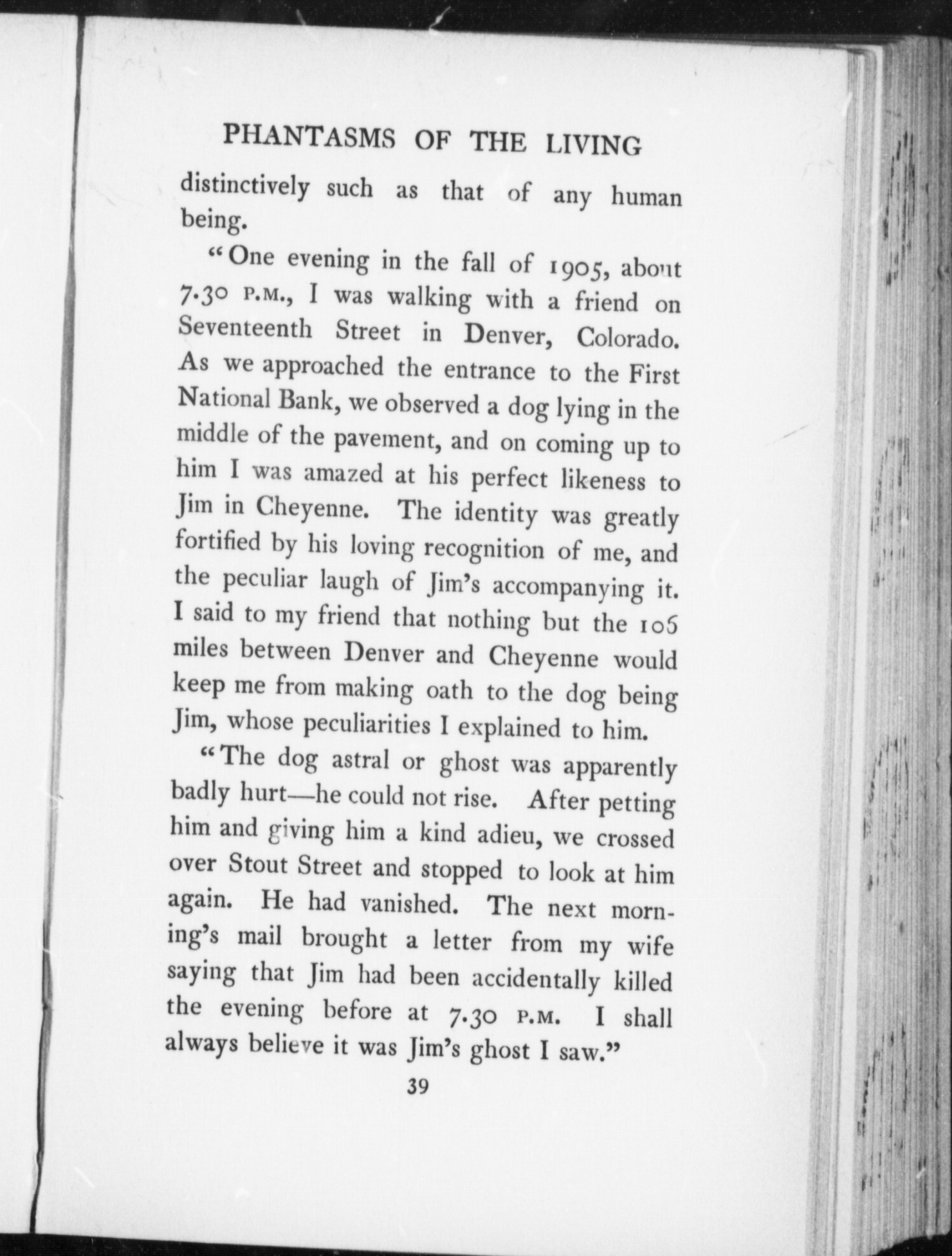 PHANTASMS OF THE LIVING

distinctively such as that of any human being.

"One evening in the fall of 1905, about 7.30 P.M., I was walking with a friend on Seventeenth Street in Denver, Colorado. As we approached the entrance to the First National Bank, we observed a dog lying in the middle of the pavement, and on coming up to him I was amazed at his perfect likeness to Jim in Cheyenne. The identity was greatly fortified by his loving recognition of me, and the peculiar laugh of Jim's accompanying it. I said to my friend that nothing but the 106 miles between Denver and Cheyenne would keep me from making oath to the dog being Jim, whose peculiarities I explained to him.

"The dog astral or ghost was apparently badly hurt—he could not rise. After petting him and giving him a kind adieu, we crossed over Stout Street and stopped to look at him again. He had vanished. The next morning's mail brought a letter from my wife saying that Jim had been accidentally killed the evening before at 7.30 P.M. I shall always believe it was Jim's ghost I saw."

39